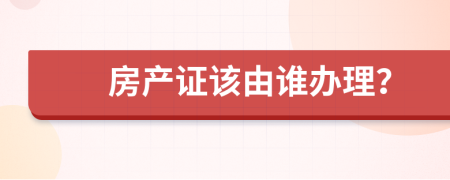 房产证该由谁办理?